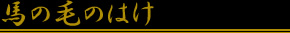 馬の毛のはけ